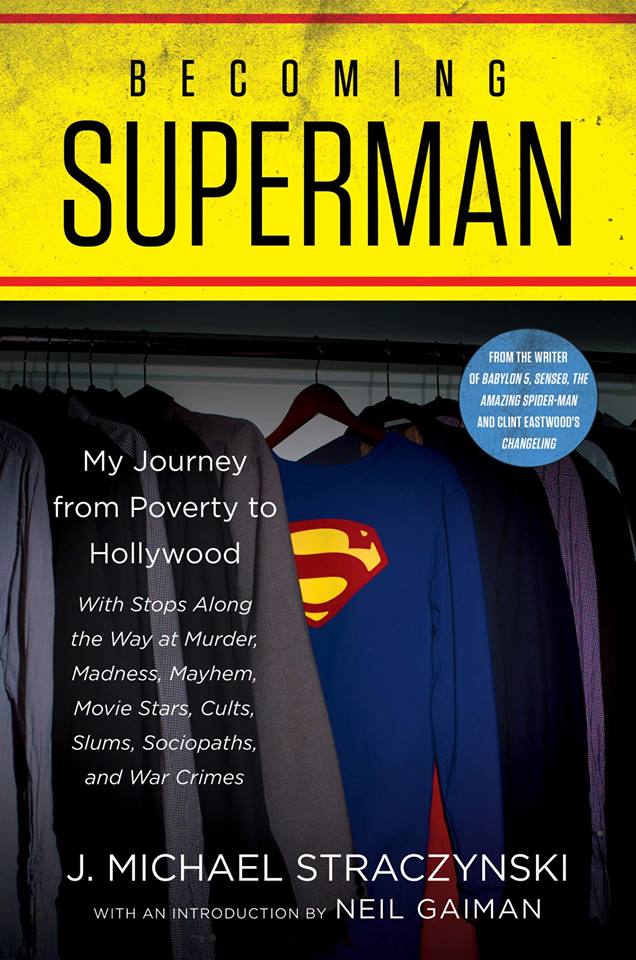 BECOMING
SUPERMAN

FROM THE WRITER OF BABYLON 5, SENSE8, THE AMAZING SPIDER-MAN AND CLINT EASTWOOD'S CHANGELING

My Journey from Poverty to Hollywood

With Stops Along the Way at Murder, Madness, Mayhem, Movie Stars, Cults, Slums, Sociopaths, and War Crimes

J. MICHAEL STRACZYNSKI
WITH AN INTRODUCTION BY NEIL GAIMAN